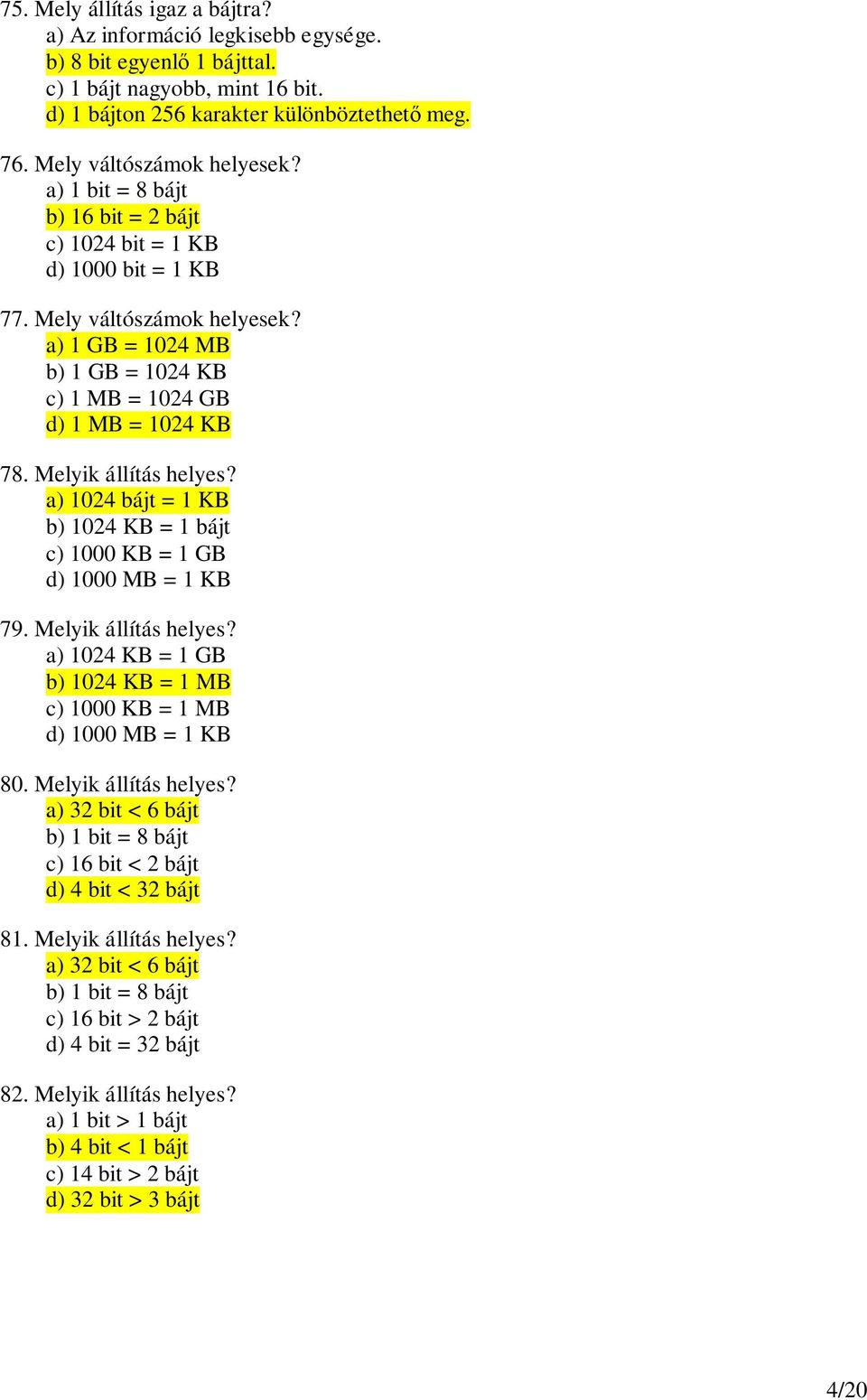 75. Mely állítás igaz a bájtra?
a) Az információ legkisebb egysége.
b) 8 bit egyenlő 1 bájttal.
c) 1 bájt nagyobb, mint 16 bit.
d) 1 bájton 256 karakter különböztethető meg.

76. Mely váltószámok helyesek?
a) 1 bit = 8 bájt
b) 16 bit = 2 bájt
c) 1024 bit = 1 KB
d) 1000 bit = 1 KB

77. Mely váltószámok helyesek?
a) 1 GB = 1024 MB
b) 1 GB = 1024 KB
c) 1 MB = 1024 GB
d) 1 MB = 1024 KB

78. Melyik állítás helyes?
a) 1024 bájt = 1 KB
b) 1024 KB = 1 bájt
c) 1000 KB = 1 GB
d) 1000 MB = 1 KB

79. Melyik állítás helyes?
a) 1024 KB = 1 GB
b) 1024 KB = 1 MB
c) 1000 KB = 1 MB
d) 1000 MB = 1 KB

80. Melyik állítás helyes?
a) 32 bit < 6 bájt
b) 1 bit = 8 bájt
c) 16 bit < 2 bájt
d) 4 bit < 32 bájt

81. Melyik állítás helyes?
a) 32 bit < 6 bájt
b) 1 bit = 8 bájt
c) 16 bit > 2 bájt
d) 4 bit = 32 bájt

82. Melyik állítás helyes?
a) 1 bit > 1 bájt
b) 4 bit < 1 bájt
c) 14 bit > 2 bájt
d) 32 bit > 3 bájt

4/20